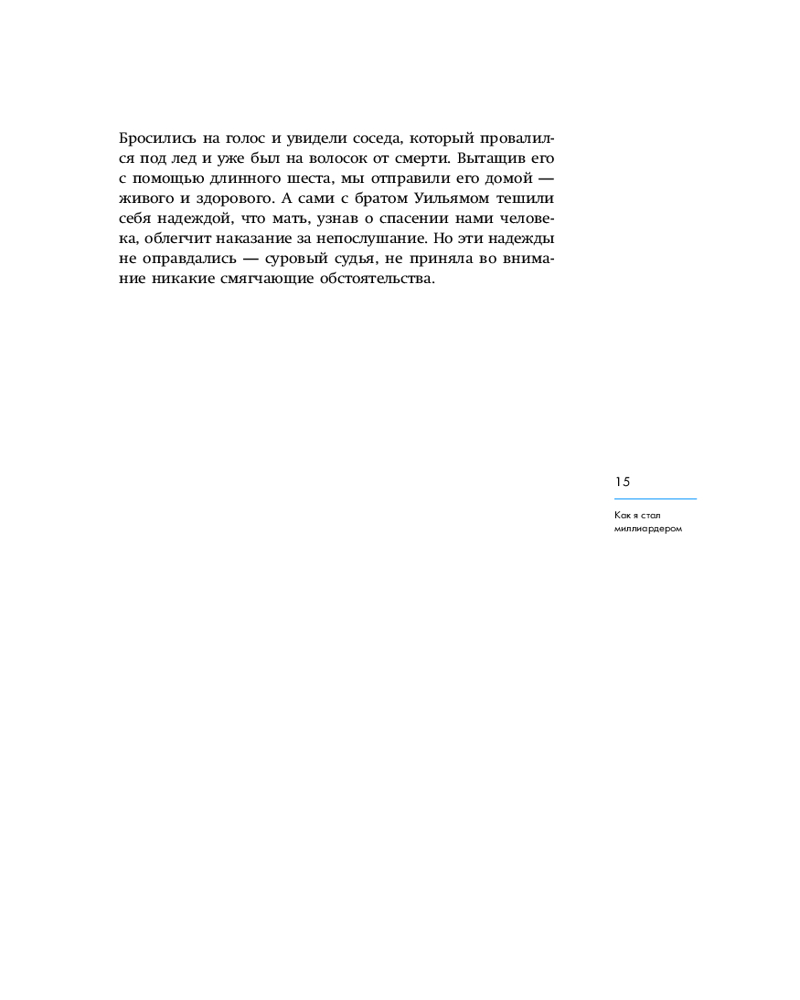 Бросились на голос и увидели соседа, который провалился под лед и уже был на волосок от смерти. Вытащив его с помощью длинного шеста, мы отправили его домой — живого и здорового. А сами с братом Уильямом тешили себя надеждой, что мать, узнав о спасении нами человека, облегчит наказание за непослушание. Но эти надежды не оправдались — суровый судья, не приняла во внимание никакие смягчающие обстоятельства.

15

Как я стал миллиардером